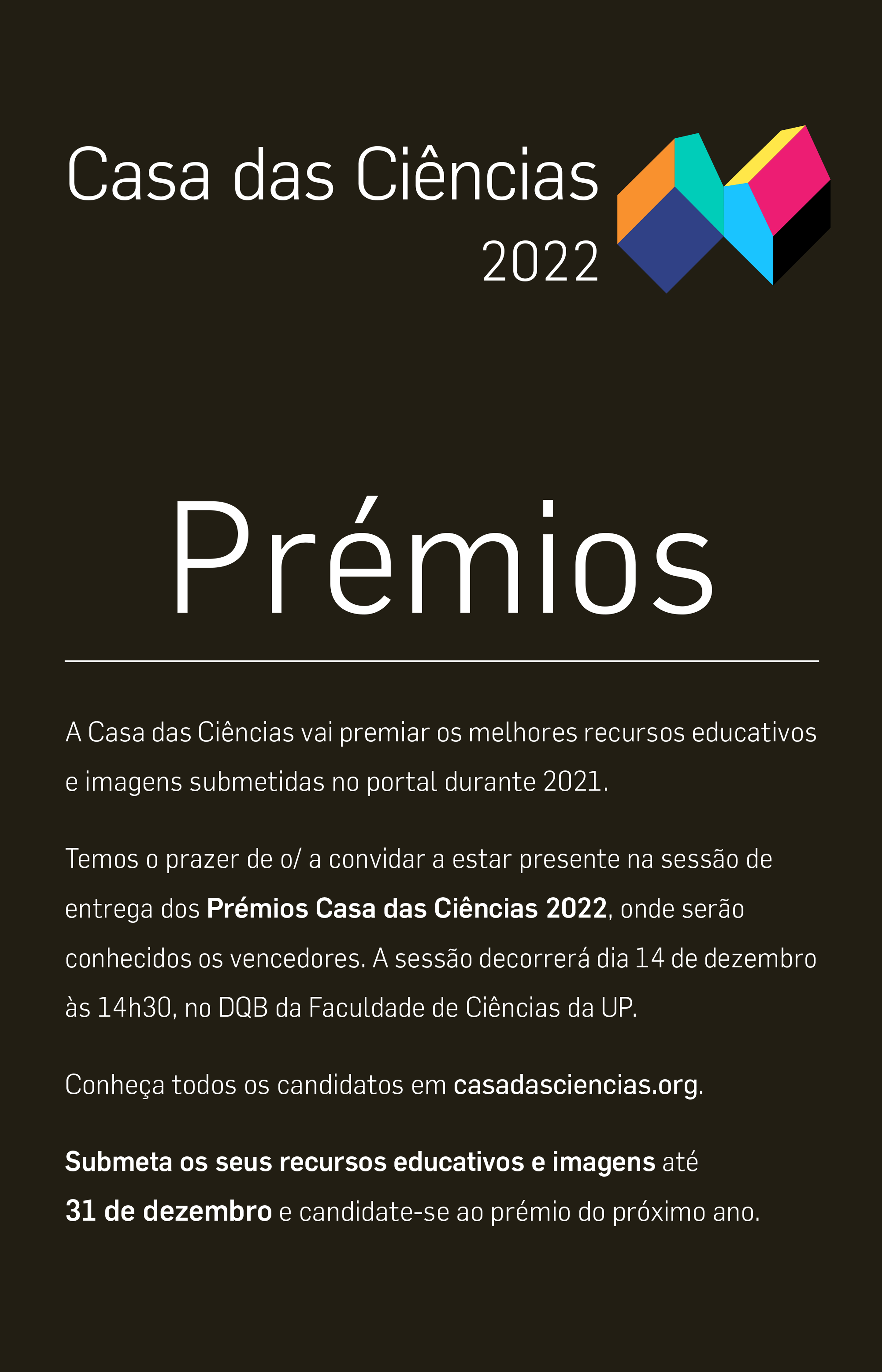 Casa das Ciências
2022

Prémios

A Casa das Ciências vai premiar os melhores recursos educativos e imagens submetidas no portal durante 2021.

Temos o prazer de o/ a convidar a estar presente na sessão de entrega dos Prémios Casa das Ciências 2022, onde serão conhecidos os vencedores. A sessão decorrerá dia 14 de dezembro às 14h30, no DQB da Faculdade de Ciências da UP.

Conheça todos os candidatos em casadasciencias.org.

Submeta os seus recursos educativos e imagens até 31 de dezembro e candidate-se ao prémio do próximo ano.